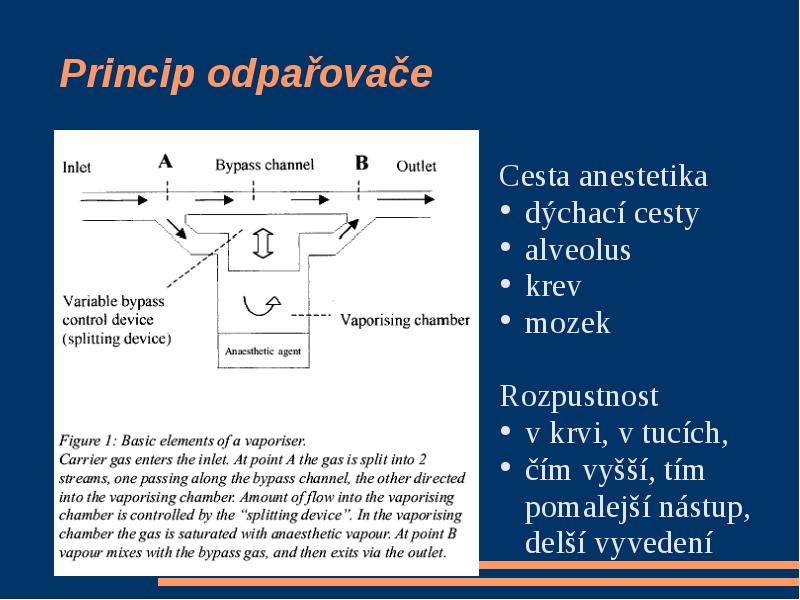 Princip odpařovače

Inlet A Bypass channel B Outlet

Variable bypass control device (splitting device)

Vaporising chamber

Anaesthetic agent

Figure 1: Basic elements of a vaporiser.
Carrier gas enters the inlet. At point A the gas is split into 2 streams, one passing along the bypass channel, the other directed into the vaporising chamber. Amount of flow into the vaporising chamber is controlled by the "splitting device". In the vaporising chamber the gas is saturated with anaesthetic vapour. At point B vapour mixes with the bypass gas, and then exits via the outlet.

Cesta anestetika
• dýchací cesty
• alveolus
• krev
• mozek

Rozpustnost
• v krvi, v tucích,
• čím vyšší, tím pomalejší nástup, delší vyvedení